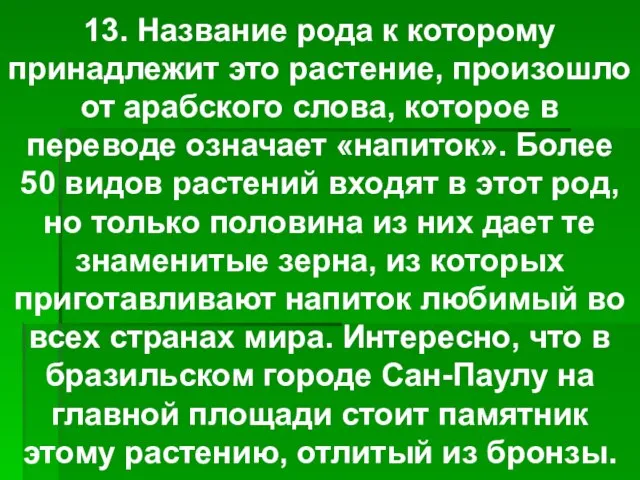 13. Название рода к которому принадлежит это растение, произошло от арабского слова, которое в переводе означает «напиток». Более 50 видов растений входят в этот род, но только половина из них дает те знаменитые зерна, из которых приготавливают напиток любимый во всех странах мира. Интересно, что в бразильском городе Сан-Паулу на главной площади стоит памятник этому растению, отлитый из бронзы.